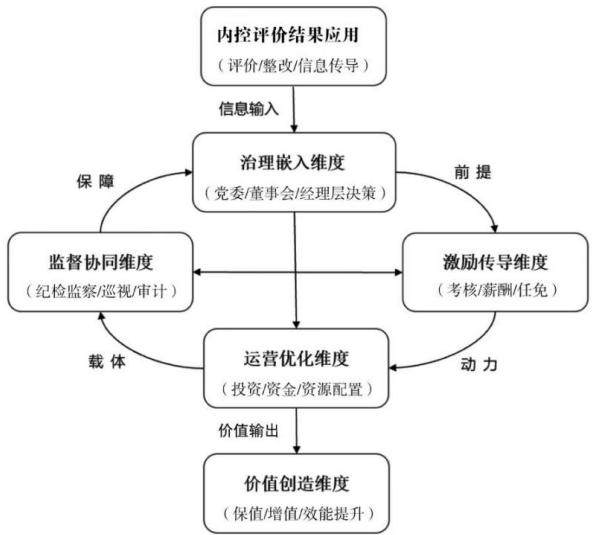 内控评价结果应用
（评价/整改/信息传导）

信息输入

治理嵌入维度
（党委/董事会/经理层决策）

保 障

前 提

监督协同维度
（纪检监察/巡视/审计）

激励传导维度
（考核/薪酬/任免）

载 体

动 力

运营优化维度
（投资/资金/资源配置）

价值输出

价值创造维度
（保值/增值/效能提升）